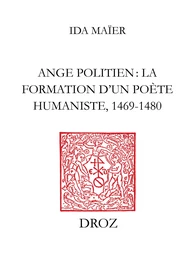 IDA MAÏER

ANGE POLITIEN : LA FORMATION D'UN POÈTE HUMANISTE, 1469-1480

DROZ